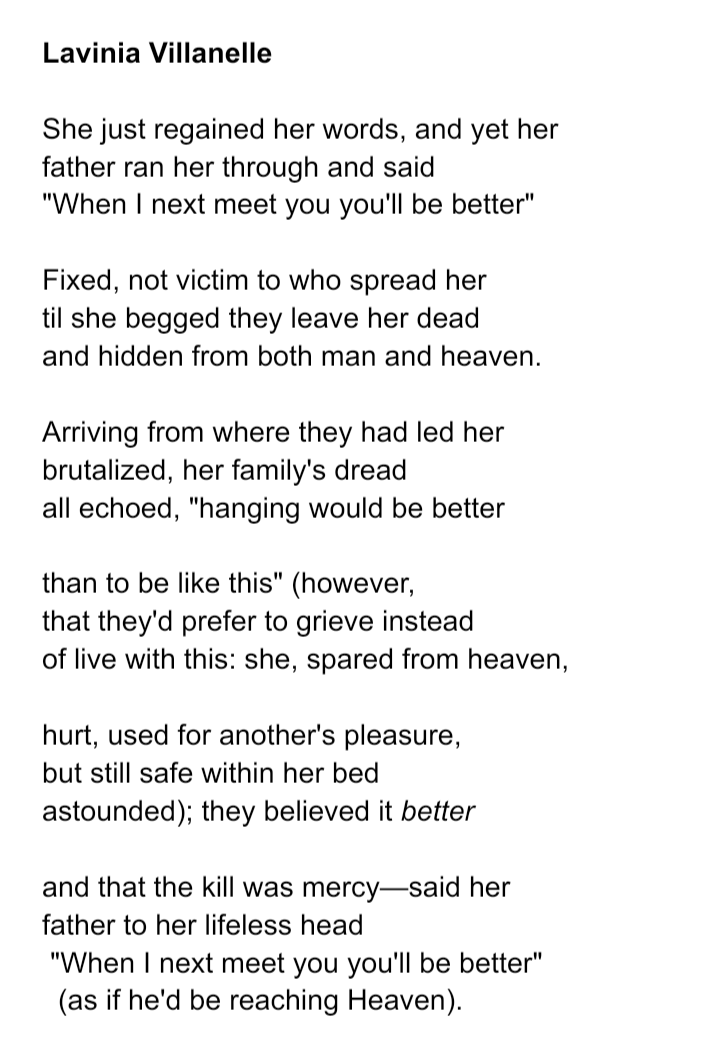 Lavinia Villanelle

She just regained her words, and yet her
father ran her through and said
"When I next meet you you'll be better"

Fixed, not victim to who spread her
til she begged they leave her dead
and hidden from both man and heaven.

Arriving from where they had led her
brutalized, her family's dread
all echoed, "hanging would be better

than to be like this" (however,
that they'd prefer to grieve instead
of live with this: she, spared from heaven,

hurt, used for another's pleasure,
but still safe within her bed
astounded); they believed it better

and that the kill was mercy—said her
father to her lifeless head
"When I next meet you you'll be better"
(as if he'd be reaching Heaven).